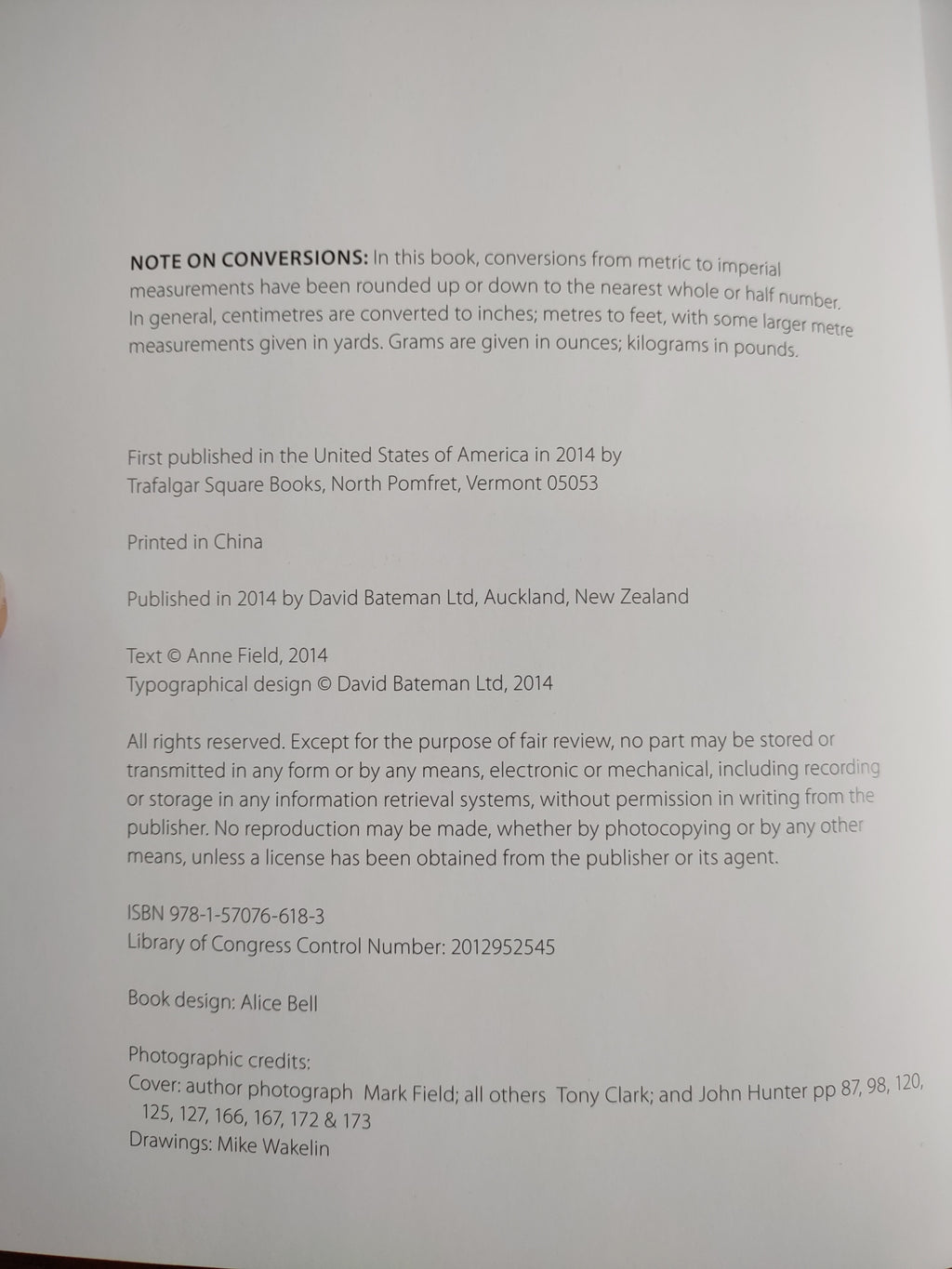 NOTE ON CONVERSIONS: In this book, conversions from metric to imperial measurements have been rounded up or down to the nearest whole or half number. In general, centimetres are converted to inches; metres to feet, with some larger metre measurements given in yards. Grams are given in ounces; kilograms in pounds.

First published in the United States of America in 2014 by Trafalgar Square Books, North Pomfret, Vermont 05053

Printed in China

Published in 2014 by David Bateman Ltd, Auckland, New Zealand

Text © Anne Field, 2014
Typographical design © David Bateman Ltd, 2014

All rights reserved. Except for the purpose of fair review, no part may be stored or transmitted in any form or by any means, electronic or mechanical, including recording or storage in any information retrieval systems, without permission in writing from the publisher. No reproduction may be made, whether by photocopying or by any other means, unless a license has been obtained from the publisher or its agent.

ISBN 978-1-57076-618-3
Library of Congress Control Number: 2012952545

Book design: Alice Bell

Photographic credits:
Cover: author photograph Mark Field; all others Tony Clark; and John Hunter pp 87, 98, 120, 125, 127, 166, 167, 172 & 173
Drawings: Mike Wakelin